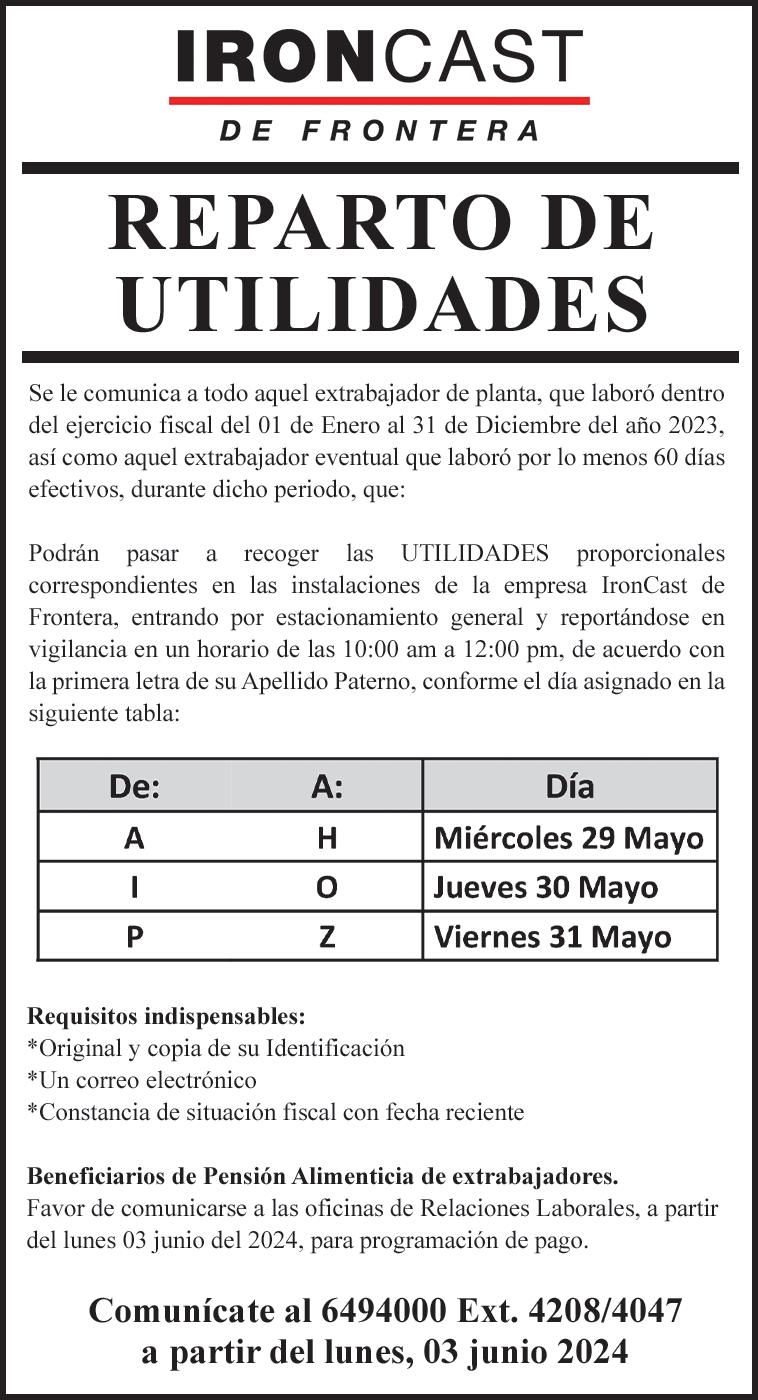 IRONCAST
DE FRONTERA

REPARTO DE UTILIDADES

Se le comunica a todo aquel extrabajador de planta, que laboró dentro del ejercicio fiscal del 01 de Enero al 31 de Diciembre del año 2023, así como aquel extrabajador eventual que laboró por lo menos 60 días efectivos, durante dicho periodo, que:

Podrán pasar a recoger las UTILIDADES proporcionales correspondientes en las instalaciones de la empresa IronCast de Frontera, entrando por estacionamiento general y reportándose en vigilancia en un horario de las 10:00 am a 12:00 pm, de acuerdo con la primera letra de su Apellido Paterno, conforme el día asignado en la siguiente tabla:

| De: | A: | Día |
|---|---|---|
| A | H | Miércoles 29 Mayo |
| I | O | Jueves 30 Mayo |
| P | Z | Viernes 31 Mayo |

Requisitos indispensables:
*Original y copia de su Identificación
*Un correo electrónico
*Constancia de situación fiscal con fecha reciente

Beneficiarios de Pensión Alimenticia de extrabajadores.
Favor de comunicarse a las oficinas de Relaciones Laborales, a partir del lunes 03 junio del 2024, para programación de pago.

Comunícate al 6494000 Ext. 4208/4047
a partir del lunes, 03 junio 2024